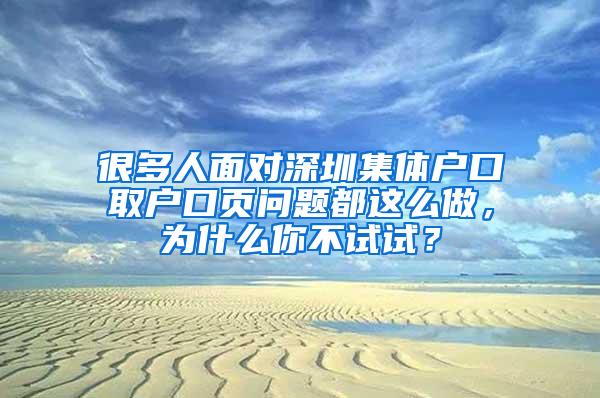 很多人面对深圳集体户口取户口页问题都这么做，为什么你不试试？